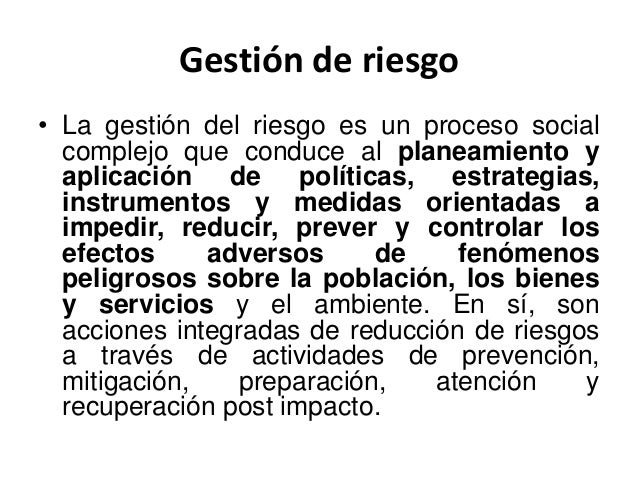 Gestión de riesgo

• La gestión del riesgo es un proceso social complejo que conduce al planeamiento y aplicación de políticas, estrategias, instrumentos y medidas orientadas a impedir, reducir, prever y controlar los efectos adversos de fenómenos peligrosos sobre la población, los bienes y servicios y el ambiente. En sí, son acciones integradas de reducción de riesgos a través de actividades de prevención, mitigación, preparación, atención y recuperación post impacto.